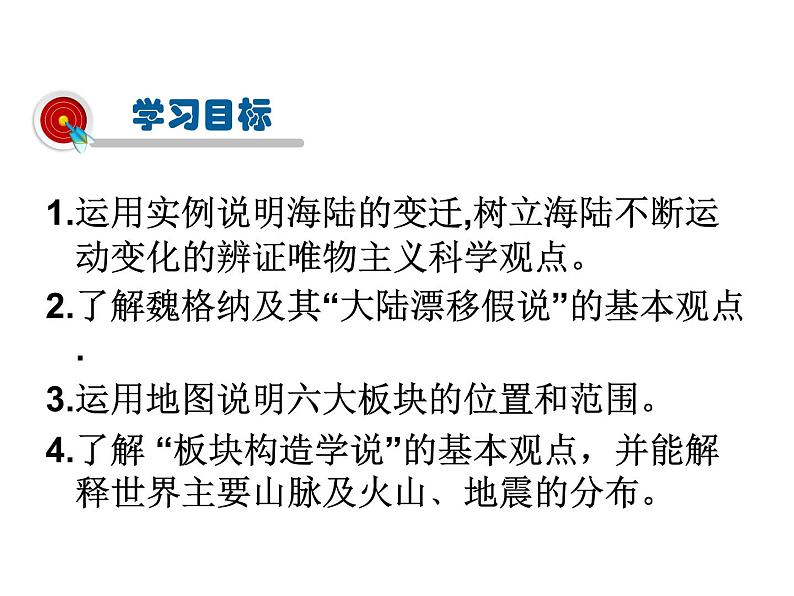 学习目标

1.运用实例说明海陆的变迁,树立海陆不断运动变化的辨证唯物主义科学观点。

2.了解魏格纳及其“大陆漂移假说”的基本观点.

3.运用地图说明六大板块的位置和范围。

4.了解 “板块构造学说”的基本观点，并能解释世界主要山脉及火山、地震的分布。